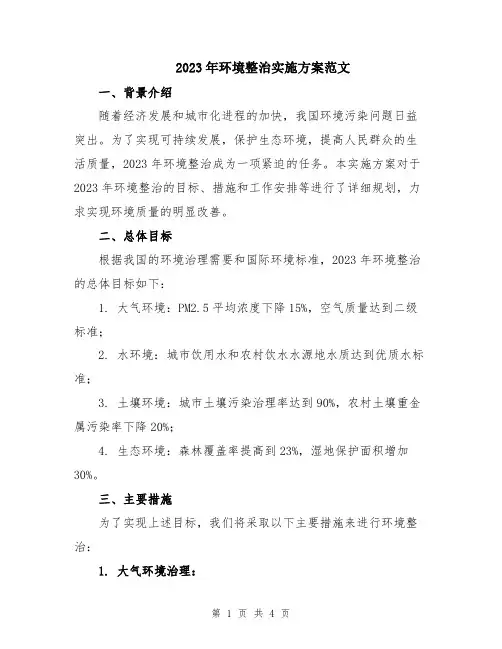 2023年环境整治实施方案范文

一、背景介绍

随着经济发展和城市化进程的加快，我国环境污染问题日益突出。为了实现可持续发展，保护生态环境，提高人民群众的生活质量，2023年环境整治成为一项紧迫的任务。本实施方案对于2023年环境整治的目标、措施和工作安排等进行了详细规划，力求实现环境质量的明显改善。

二、总体目标

根据我国的环境治理需要和国际环境标准，2023年环境整治的总体目标如下：

1. 大气环境：PM2.5平均浓度下降15%，空气质量达到二级标准；

2. 水环境：城市饮用水和农村饮水水源地水质达到优质水标准；

3. 土壤环境：城市土壤污染治理率达到90%，农村土壤重金属污染率下降20%；

4. 生态环境：森林覆盖率提高到23%，湿地保护面积增加30%。

三、主要措施

为了实现上述目标，我们将采取以下主要措施来进行环境整治：

1. 大气环境治理：

第 1 页 共 4 页